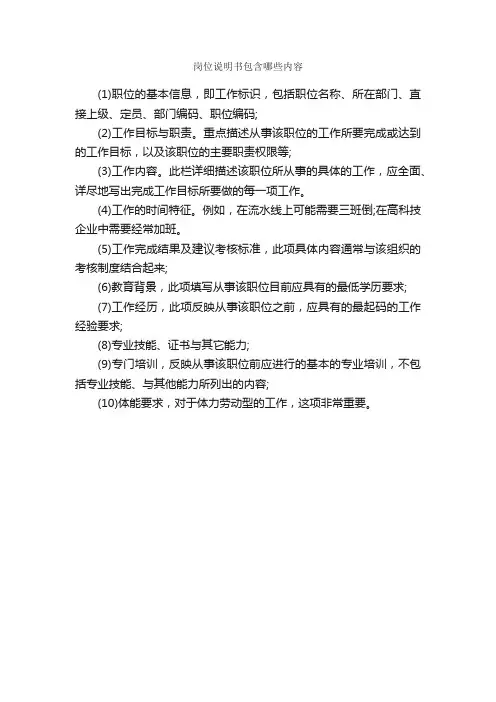 岗位说明书包含哪些内容

(1)职位的基本信息，即工作标识，包括职位名称、所在部门、直接上级、定员、部门编码、职位编码;

(2)工作目标与职责。重点描述从事该职位的工作所要完成或达到的工作目标，以及该职位的主要职责权限等;

(3)工作内容。此栏详细描述该职位所从事的具体的工作，应全面、详尽地写出完成工作目标所要做的每一项工作。

(4)工作的时间特征。例如，在流水线上可能需要三班倒;在高科技企业中需要经常加班。

(5)工作完成结果及建议考核标准，此项具体内容通常与该组织的考核制度结合起来;

(6)教育背景，此项填写从事该职位目前应具有的最低学历要求;

(7)工作经历，此项反映从事该职位之前，应具有的最起码的工作经验要求;

(8)专业技能、证书与其它能力;

(9)专门培训，反映从事该职位前应进行的基本的专业培训，不包括专业技能、与其他能力所列出的内容;

(10)体能要求，对于体力劳动型的工作，这项非常重要。